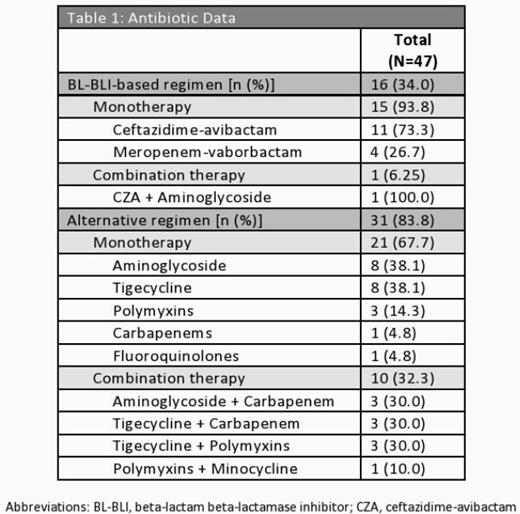 Table 1: Antibiotic Data

| | Total (N=47) |
|---|---|
| BL-BLI-based regimen [n (%)] | 16 (34.0) |
| Monotherapy | 15 (93.8) |
| Ceftazidime-avibactam | 11 (73.3) |
| Meropenem-vaborbactam | 4 (26.7) |
| Combination therapy | 1 (6.25) |
| CZA + Aminoglycoside | 1 (100.0) |
| Alternative regimen [n (%)] | 31 (83.8) |
| Monotherapy | 21 (67.7) |
| Aminoglycoside | 8 (38.1) |
| Tigecycline | 8 (38.1) |
| Polymyxins | 3 (14.3) |
| Carbapenems | 1 (4.8) |
| Fluoroquinolones | 1 (4.8) |
| Combination therapy | 10 (32.3) |
| Aminoglycoside + Carbapenem | 3 (30.0) |
| Tigecycline + Carbapenem | 3 (30.0) |
| Tigecycline + Polymyxins | 3 (30.0) |
| Polymyxins + Minocycline | 1 (10.0) |

Abbreviations: BL-BLI, beta-lactam beta-lactamase inhibitor; CZA, ceftazidime-avibactam